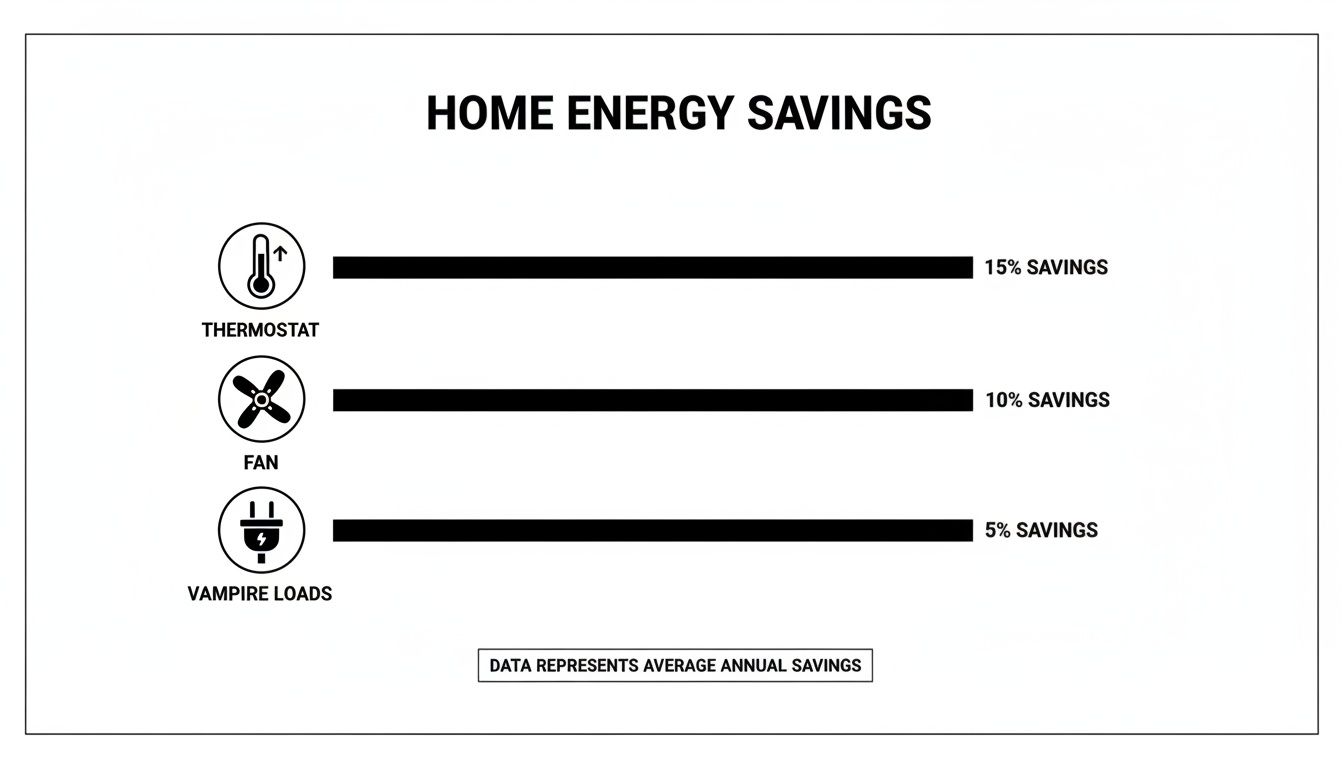 HOME ENERGY SAVINGS

THERMOSTAT

15% SAVINGS

FAN

10% SAVINGS

VAMPIRE LOADS

5% SAVINGS

DATA REPRESENTS AVERAGE ANNUAL SAVINGS